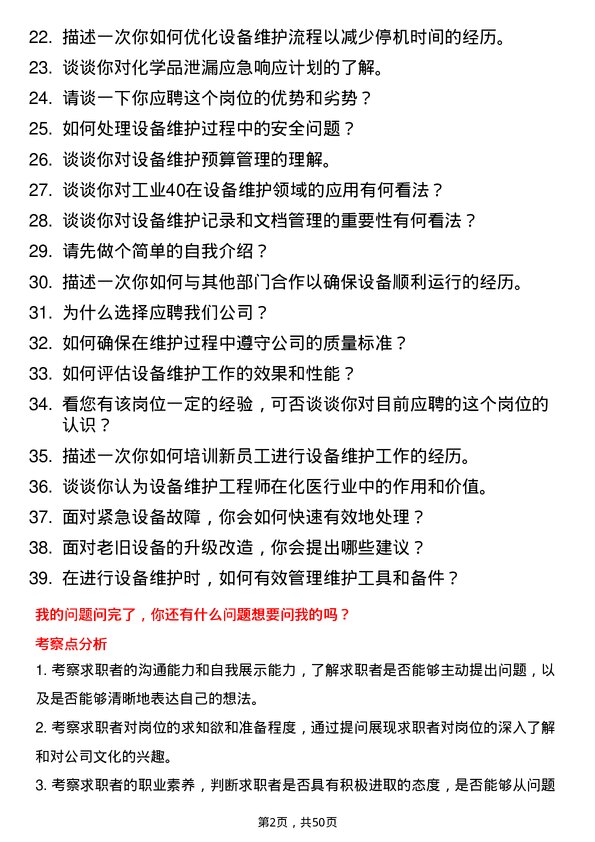 22. 描述一次你如何优化设备维护流程以减少停机时间的经历。

23. 谈谈你对化学品泄漏应急响应计划的了解。

24. 请谈一下你应聘这个岗位的优势和劣势？

25. 如何处理设备维护过程中的安全问题？

26. 谈谈你对设备维护预算管理的理解。

27. 谈谈你对工业40在设备维护领域的应用有何看法？

28. 谈谈你对设备维护记录和文档管理的重要性有何看法？

29. 请先做个简单的自我介绍？

30. 描述一次你如何与其他部门合作以确保设备顺利运行的经历。

31. 为什么选择应聘我们公司？

32. 如何确保在维护过程中遵守公司的质量标准？

33. 如何评估设备维护工作的效果和性能？

34. 看您有该岗位一定的经验，可否谈谈你对目前应聘的这个岗位的认识？

35. 描述一次你如何培训新员工进行设备维护工作的经历。

36. 谈谈你认为设备维护工程师在化医行业中的作用和价值。

37. 面对紧急设备故障，你会如何快速有效地处理？

38. 面对老旧设备的升级改造，你会提出哪些建议？

39. 在进行设备维护时，如何有效管理维护工具和备件？

我的问题问完了，你还有什么问题想要问我的吗？

考察点分析

1. 考察求职者的沟通能力和自我展示能力，了解求职者是否能够主动提出问题，以及是否能够清晰地表达自己的想法。

2. 考察求职者对岗位的求知欲和准备程度，通过提问展现求职者对岗位的深入了解和对公司文化的兴趣。

3. 考察求职者的职业素养，判断求职者是否具有积极进取的态度，是否能够从问题

第2页，共50页